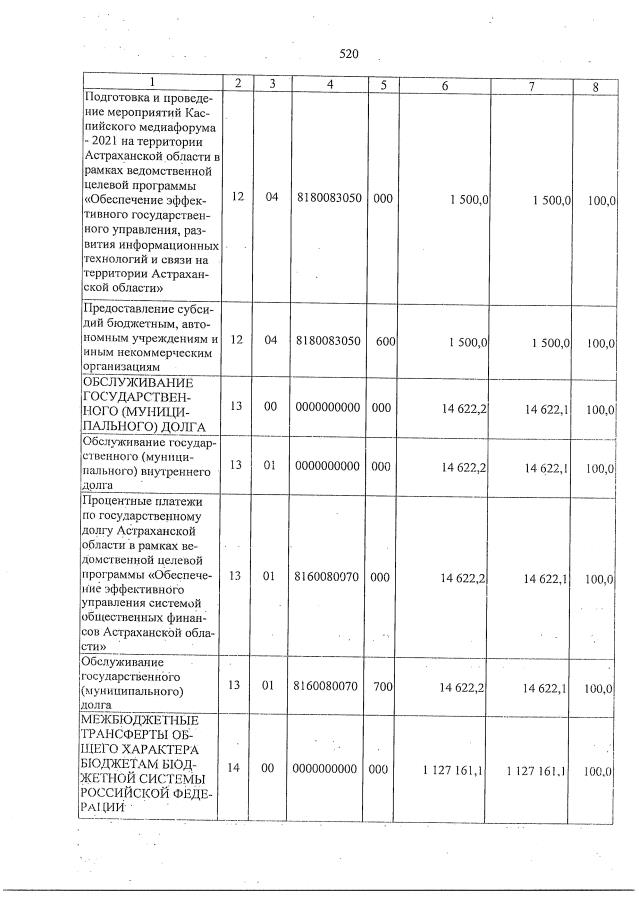 520

| 1 | 2 | 3 | 4 | 5 | 6 | 7 | 8 |
|---|---|---|---|---|---|---|---|
| Подготовка и проведение мероприятий Каспийского медиафорума - 2021 на территории Астраханской области в рамках ведомственной целевой программы «Обеспечение эффективного государственного управления, развития информационных технологий и связи на территории Астраханской области» | 12 | 04 | 8180083050 | 000 | 1 500,0 | 1 500,0 | 100,0 |
| Предоставление субсидий бюджетным, автономным учреждениям и иным некоммерческим организациям | 12 | 04 | 8180083050 | 600 | 1 500,0 | 1 500,0 | 100,0 |
| ОБСЛУЖИВАНИЕ ГОСУДАРСТВЕННОГО (МУНИЦИПАЛЬНОГО) ДОЛГА | 13 | 00 | 0000000000 | 000 | 14 622,2 | 14 622,1 | 100,0 |
| Обслуживание государственного (муниципального) внутреннего долга | 13 | 01 | 0000000000 | 000 | 14 622,2 | 14 622,1 | 100,0 |
| Процентные платежи по государственному долгу Астраханской области в рамках ведомственной целевой программы «Обеспечение эффективного управления системой общественных финансов Астраханской области» | 13 | 01 | 8160080070 | 000 | 14 622,2 | 14 622,1 | 100,0 |
| Обслуживание государственного (муниципального) долга | 13 | 01 | 8160080070 | 700 | 14 622,2 | 14 622,1 | 100,0 |
| МЕЖБЮДЖЕТНЫЕ ТРАНСФЕРТЫ ОБЩЕГО ХАРАКТЕРА БЮДЖЕТАМ БЮДЖЕТНОЙ СИСТЕМЫ РОССИЙСКОЙ ФЕДЕРАЦИИ | 14 | 00 | 0000000000 | 000 | 1 127 161,1 | 1 127 161,1 | 100,0 |